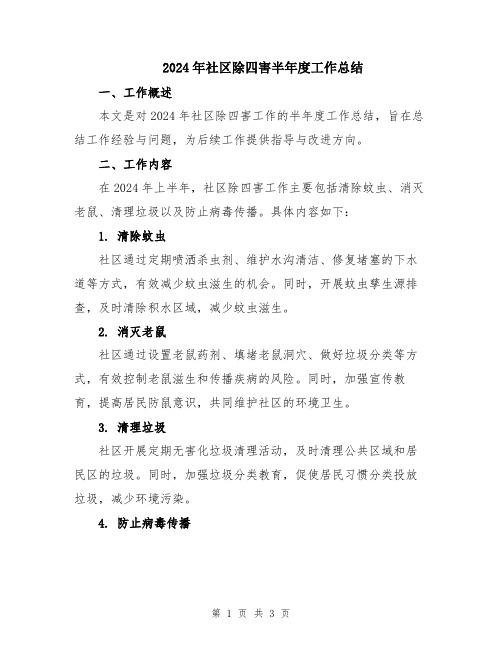 2024年社区除四害半年度工作总结

一、工作概述

本文是对2024年社区除四害工作的半年度工作总结，旨在总结工作经验与问题，为后续工作提供指导与改进方向。

二、工作内容

在2024年上半年，社区除四害工作主要包括清除蚊虫、消灭老鼠、清理垃圾以及防止病毒传播。具体内容如下：

1. 清除蚊虫

社区通过定期喷洒杀虫剂、维护水沟清洁、修复堵塞的下水道等方式，有效减少蚊虫滋生的机会。同时，开展蚊虫孳生源排查，及时清除积水区域，减少蚊虫滋生。

2. 消灭老鼠

社区通过设置老鼠药剂、填堵老鼠洞穴、做好垃圾分类等方式，有效控制老鼠滋生和传播疾病的风险。同时，加强宣传教育，提高居民防鼠意识，共同维护社区的环境卫生。

3. 清理垃圾

社区开展定期无害化垃圾清理活动，及时清理公共区域和居民区的垃圾。同时，加强垃圾分类教育，促使居民习惯分类投放垃圾，减少环境污染。

4. 防止病毒传播

第 1 页 共 3 页